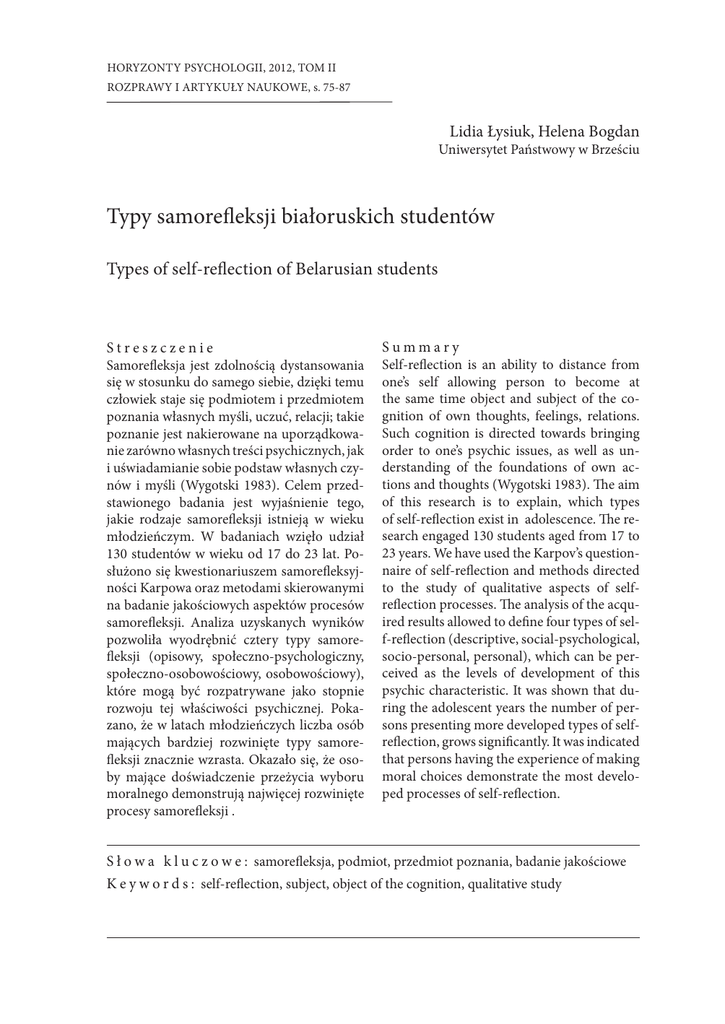 HORYZONTY PSYCHOLOGII, 2012, TOM II
ROZPRAWY I ARTYKUŁY NAUKOWE, s. 75-87

Lidia Łysiuk, Helena Bogdan
Uniwersytet Państwowy w Brześciu

Typy samorefleksji białoruskich studentów

Types of self-reflection of Belarusian students

Streszczenie
Samorefleksja jest zdolnością dystansowania się w stosunku do samego siebie, dzięki temu człowiek staje się podmiotem i przedmiotem poznania własnych myśli, uczuć, relacji; takie poznanie jest nakierowane na uporządkowanie zarówno własnych treści psychicznych, jak i uświadamianie sobie podstaw własnych czynów i myśli (Wygotski 1983). Celem przedstawionego badania jest wyjaśnienie tego, jakie rodzaje samorefleksji istnieją w wieku młodzieńczym. W badaniach wzięło udział 130 studentów w wieku od 17 do 23 lat. Posłużono się kwestionariuszem samorefleksyjności Karpowa oraz metodami skierowanymi na badanie jakościowych aspektów procesów samorefleksji. Analiza uzyskanych wyników pozwoliła wyodrębnić cztery typy samorefleksji (opisowy, społeczno-psychologiczny, społeczno-osobowościowy, osobowościowy), które mogą być rozpatrywane jako stopnie rozwoju tej właściwości psychicznej. Pokazano, że w latach młodzieńczych liczba osób mających bardziej rozwinięte typy samorefleksji znacznie wzrasta. Okazało się, że osoby mające doświadczenie przeżycia wyboru moralnego demonstrują najwięcej rozwinięte procesy samorefleksji .

Summary
Self-reflection is an ability to distance from one's self allowing person to become at the same time object and subject of the cognition of own thoughts, feelings, relations. Such cognition is directed towards bringing order to one's psychic issues, as well as understanding of the foundations of own actions and thoughts (Wygotski 1983). The aim of this research is to explain, which types of self-reflection exist in adolescence. The research engaged 130 students aged from 17 to 23 years. We have used the Karpov's questionnaire of self-reflection and methods directed to the study of qualitative aspects of self-reflection processes. The analysis of the acquired results allowed to define four types of self-reflection (descriptive, social-psychological, socio-personal, personal), which can be perceived as the levels of development of this psychic characteristic. It was shown that during the adolescent years the number of persons presenting more developed types of self-reflection, grows significantly. It was indicated that persons having the experience of making moral choices demonstrate the most developed processes of self-reflection.

Słowa kluczowe: samorefleksja, podmiot, przedmiot poznania, badanie jakościowe
Keywords: self-reflection, subject, object of the cognition, qualitative study